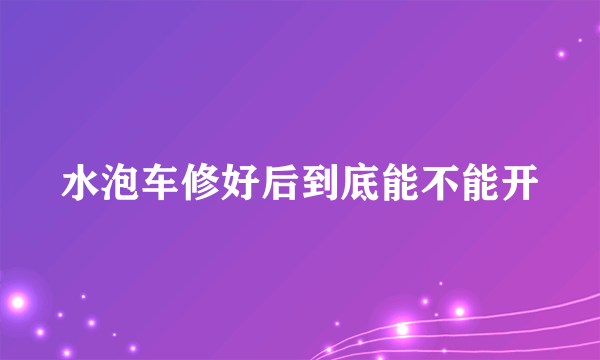 水泡车修好后到底能不能开